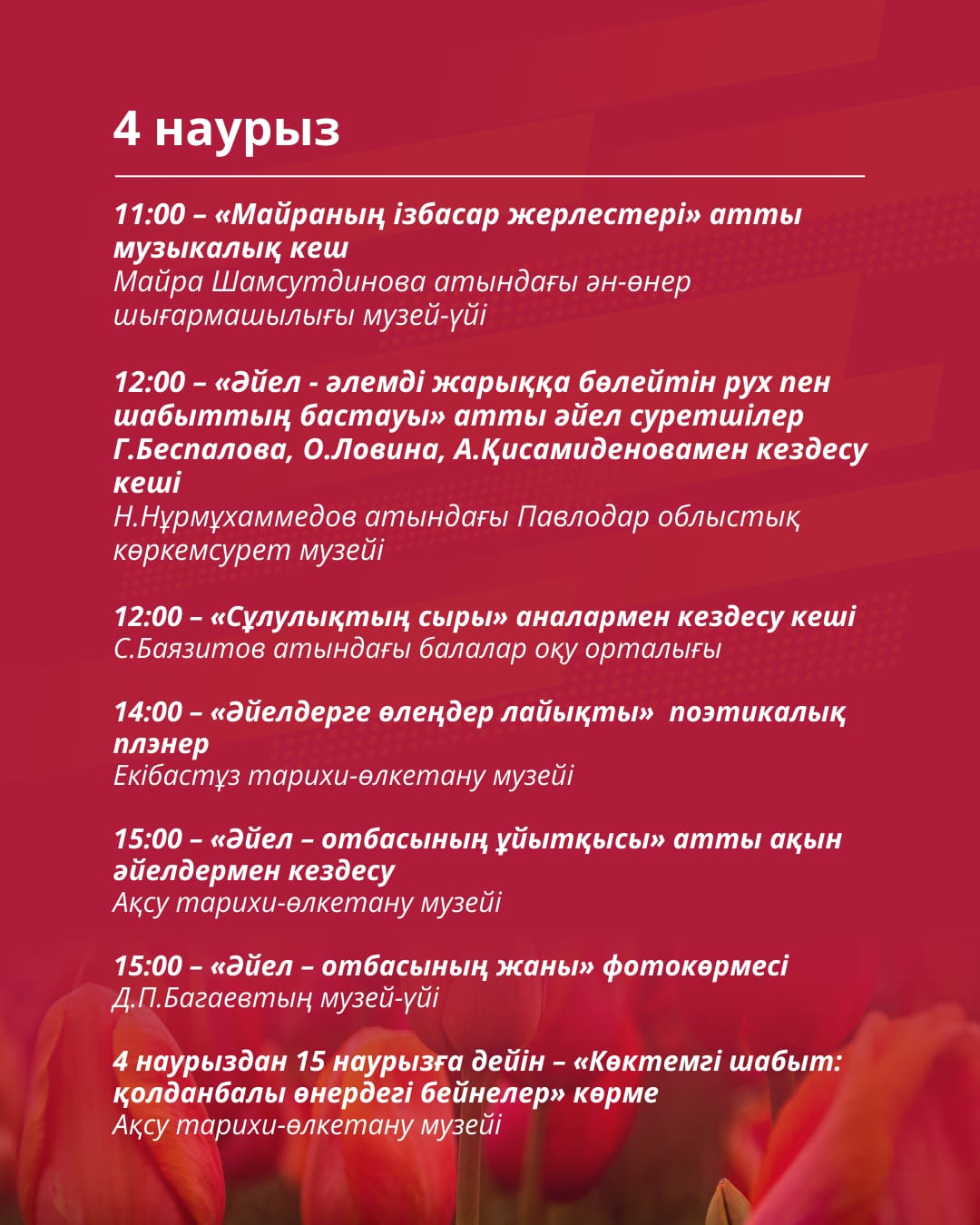 4 наурыз

11:00 – «Майраның ізбасар жерлестері» атты музыкалық кеш
Майра Шамсутдинова атындағы ән-өнер шығармашылығы музей-үйі

12:00 – «Әйел - әлемді жарыққа бөлейтін рух пен шабыттың бастауы» атты әйел суретшілер Г.Беспалова, О.Ловина, А.Қисамиденовамен кездесу кеші
Н.Нұрмұхаммедов атындағы Павлодар облыстық көркемсурет музейі

12:00 – «Сұлулықтың сыры» аналармен кездесу кеші
С.Баязитов атындағы балалар оқу орталығы

14:00 – «Әйелдерге өлеңдер лайықты» поэтикалық плэнер
Екібастұз тарихи-өлкетану музейі

15:00 – «Әйел – отбасының ұйытқысы» атты ақын әйелдермен кездесу
Ақсу тарихи-өлкетану музейі

15:00 – «Әйел – отбасының жаны» фотокөрмесі
Д.П.Багаевтың музей-үйі

4 наурыздан 15 наурызға дейін – «Көктемгі шабыт: қолданбалы өнердегі бейнелер» көрме
Ақсу тарихи-өлкетану музейі